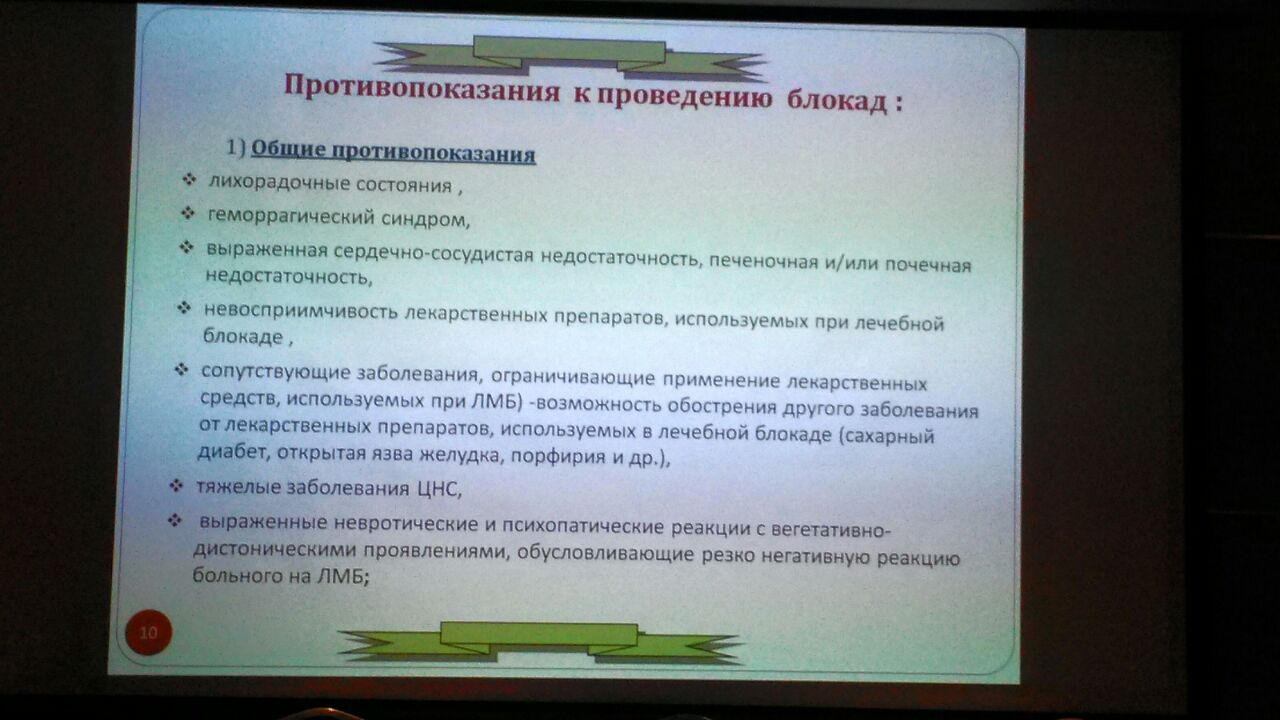 Противопоказания к проведению блокад :

1) Общие противопоказания

❖ лихорадочные состояния ,

❖ геморрагический синдром,

❖ выраженная сердечно-сосудистая недостаточность, печеночная и/или почечная недостаточность,

❖ невосприимчивость лекарственных препаратов, используемых при лечебной блокаде ,

❖ сопутствующие заболевания, ограничивающие применение лекарственных средств, используемых при ЛМБ) -возможность обострения другого заболевания от лекарственных препаратов, используемых в лечебной блокаде (сахарный диабет, открытая язва желудка, порфирия и др.),

❖ тяжелые заболевания ЦНС,

❖ выраженные невротические и психопатические реакции с вегетативно-дистоническими проявлениями, обусловливающие резко негативную реакцию больного на ЛМБ;

10